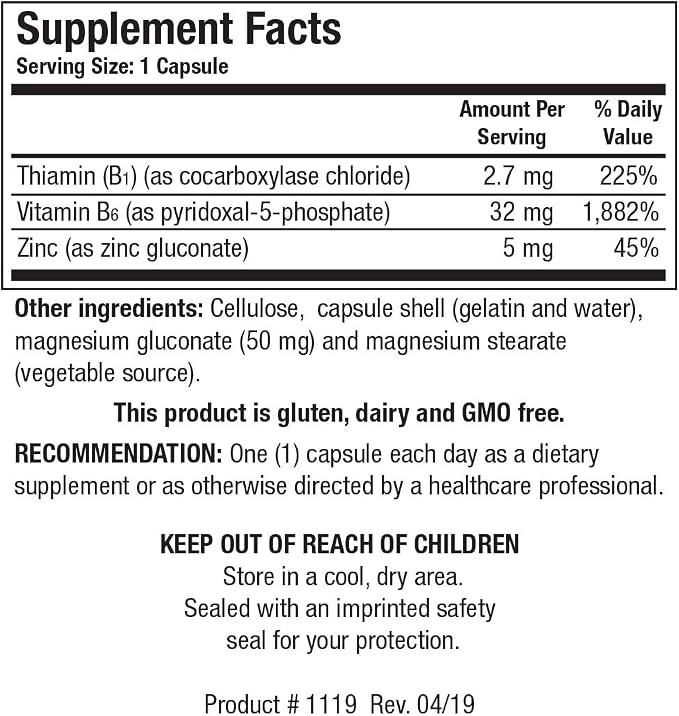 Supplement Facts
Serving Size: 1 Capsule

|  | Amount Per Serving | % Daily Value |
|---|---|---|
| Thiamin ($B_1$) (as cocarboxylase chloride) | 2.7 mg | 225% |
| Vitamin $B_6$ (as pyridoxal-5-phosphate) | 32 mg | 1,882% |
| Zinc (as zinc gluconate) | 5 mg | 45% |

Other ingredients: Cellulose, capsule shell (gelatin and water), magnesium gluconate (50 mg) and magnesium stearate (vegetable source).

This product is gluten, dairy and GMO free.

RECOMMENDATION: One (1) capsule each day as a dietary supplement or as otherwise directed by a healthcare professional.

KEEP OUT OF REACH OF CHILDREN
Store in a cool, dry area.
Sealed with an imprinted safety seal for your protection.

Product # 1119 Rev. 04/19